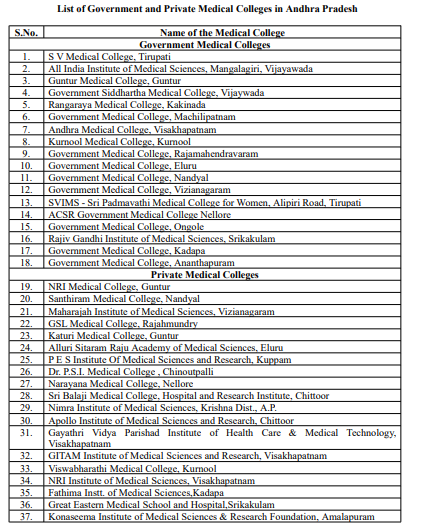 List of Government and Private Medical Colleges in Andhra Pradesh

| S.No. | Name of the Medical College |
|---|---|
| | Government Medical Colleges |
| 1. | S V Medical College, Tirupati |
| 2. | All India Institute of Medical Sciences, Mangalagiri, Vijayawada |
| 3. | Guntur Medical College, Guntur |
| 4. | Government Siddhartha Medical College, Vijaywada |
| 5. | Rangaraya Medical College, Kakinada |
| 6. | Government Medical College, Machilipatnam |
| 7. | Andhra Medical College, Visakhapatnam |
| 8. | Kurnool Medical College, Kurnool |
| 9. | Government Medical College, Rajamahendravaram |
| 10. | Government Medical College, Eluru |
| 11. | Government Medical College, Nandyal |
| 12. | Government Medical College, Vizianagaram |
| 13. | SVIMS - Sri Padmavathi Medical College for Women, Alipiri Road, Tirupati |
| 14. | ACSR Government Medical College Nellore |
| 15. | Government Medical College, Ongole |
| 16. | Rajiv Gandhi Institute of Medical Sciences, Srikakulam |
| 17. | Government Medical College, Kadapa |
| 18. | Government Medical College, Ananthapuram |
| | Private Medical Colleges |
| 19. | NRI Medical College, Guntur |
| 20. | Santhiram Medical College, Nandyal |
| 21. | Maharajah Institute of Medical Sciences, Vizianagaram |
| 22. | GSL Medical College, Rajahmundry |
| 23. | Katuri Medical College, Guntur |
| 24. | Alluri Sitaram Raju Academy of Medical Sciences, Eluru |
| 25. | P E S Institute Of Medical Sciences and Research, Kuppam |
| 26. | Dr. P.S.I. Medical College , Chinoutpalli |
| 27. | Narayana Medical College, Nellore |
| 28. | Sri Balaji Medical College, Hospital and Research Institute, Chittoor |
| 29. | Nimra Institute of Medical Sciences, Krishna Dist., A.P. |
| 30. | Apollo Institute of Medical Sciences and Research, Chittoor |
| 31. | Gayathri Vidya Parishad Institute of Health Care & Medical Technology, Visakhapatnam |
| 32. | GITAM Institute of Medical Sciences and Research, Visakhapatnam |
| 33. | Viswabharathi Medical College, Kurnool |
| 34. | NRI Institute of Medical Sciences, Visakhapatnam |
| 35. | Fathima Instt. of Medical Sciences,Kadapa |
| 36. | Great Eastern Medical School and Hospital,Srikakulam |
| 37. | Konaseema Institute of Medical Sciences & Research Foundation, Amalapuram |